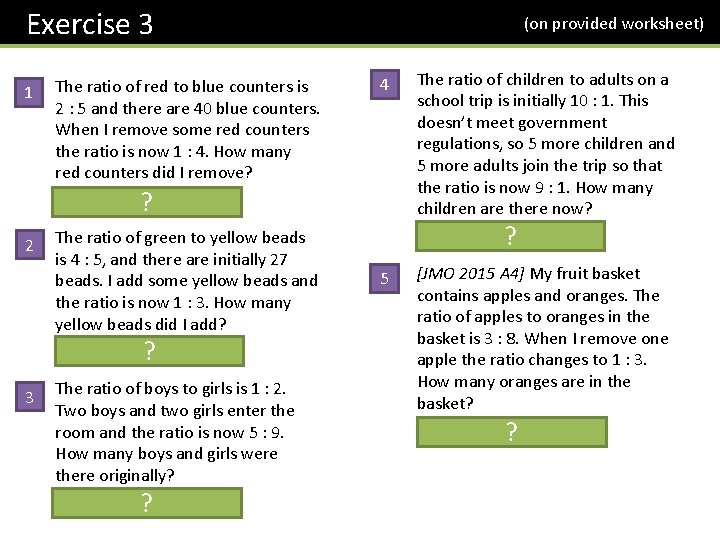 Exercise 3

(on provided worksheet)

1

The ratio of red to blue counters is 2 : 5 and there are 40 blue counters. When I remove some red counters the ratio is now 1 : 4. How many red counters did I remove?

?

2

The ratio of green to yellow beads is 4 : 5, and there are initially 27 beads. I add some yellow beads and the ratio is now 1 : 3. How many yellow beads did I add?

?

3

The ratio of boys to girls is 1 : 2. Two boys and two girls enter the room and the ratio is now 5 : 9. How many boys and girls were there originally?

?

4

The ratio of children to adults on a school trip is initially 10 : 1. This doesn't meet government regulations, so 5 more children and 5 more adults join the trip so that the ratio is now 9 : 1. How many children are there now?

?

5

[JMO 2015 A4] My fruit basket contains apples and oranges. The ratio of apples to oranges in the basket is 3 : 8. When I remove one apple the ratio changes to 1 : 3. How many oranges are in the basket?

?